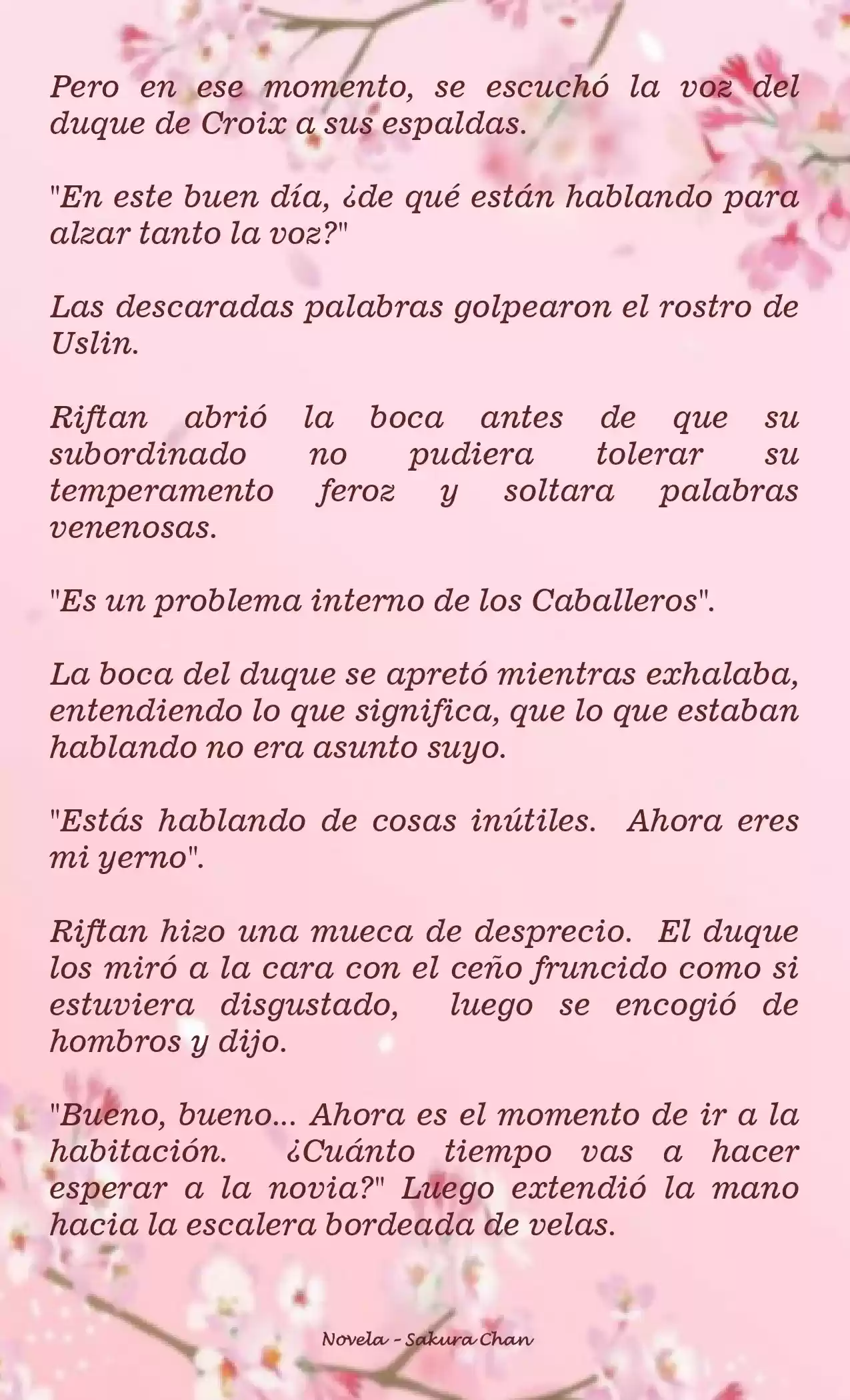 Pero en ese momento, se escuchó la voz del duque de Croix a sus espaldas.

"En este buen día, ¿de qué están hablando para alzar tanto la voz?"

Las descaradas palabras golpearon el rostro de Uslin.

Riftan abrió la boca antes de que su subordinado no pudiera tolerar su temperamento feroz y soltara palabras venenosas.

"Es un problema interno de los Caballeros".

La boca del duque se apretó mientras exhalaba, entendiendo lo que significa, que lo que estaban hablando no era asunto suyo.

"Estás hablando de cosas inútiles. Ahora eres mi yerno".

Riftan hizo una mueca de desprecio. El duque los miró a la cara con el ceño fruncido como si estuviera disgustado, luego se encogió de hombros y dijo.

"Bueno, bueno... Ahora es el momento de ir a la habitación. ¿Cuánto tiempo vas a hacer esperar a la novia?" Luego extendió la mano hacia la escalera bordeada de velas.

Novela - Sakura Chan